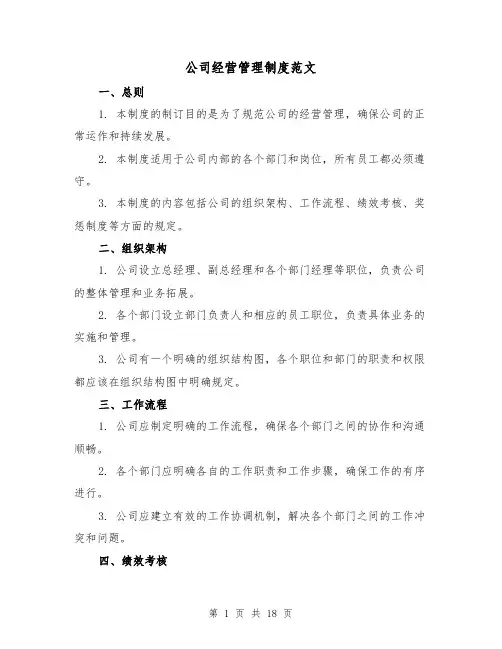 公司经营管理制度范文

一、总则

1. 本制度的制订目的是为了规范公司的经营管理，确保公司的正常运作和持续发展。

2. 本制度适用于公司内部的各个部门和岗位，所有员工都必须遵守。

3. 本制度的内容包括公司的组织架构、工作流程、绩效考核、奖惩制度等方面的规定。

二、组织架构

1. 公司设立总经理、副总经理和各个部门经理等职位，负责公司的整体管理和业务拓展。

2. 各个部门设立部门负责人和相应的员工职位，负责具体业务的实施和管理。

3. 公司有一个明确的组织结构图，各个职位和部门的职责和权限都应该在组织结构图中明确规定。

三、工作流程

1. 公司应制定明确的工作流程，确保各个部门之间的协作和沟通顺畅。

2. 各个部门应明确各自的工作职责和工作步骤，确保工作的有序进行。

3. 公司应建立有效的工作协调机制，解决各个部门之间的工作冲突和问题。

四、绩效考核

第 1 页 共 18 页